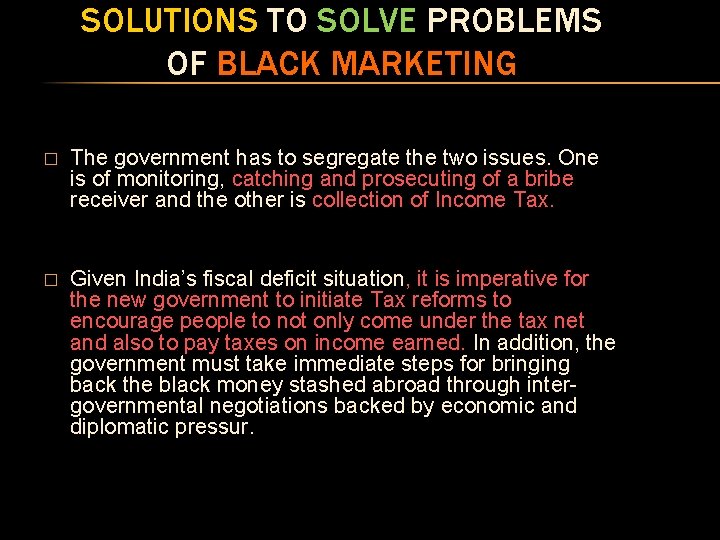 SOLUTIONS TO SOLVE PROBLEMS OF BLACK MARKETING

□ The government has to segregate the two issues. One is of monitoring, catching and prosecuting of a bribe receiver and the other is collection of Income Tax.

□ Given India's fiscal deficit situation, it is imperative for the new government to initiate Tax reforms to encourage people to not only come under the tax net and also to pay taxes on income earned. In addition, the government must take immediate steps for bringing back the black money stashed abroad through inter-governmental negotiations backed by economic and diplomatic pressur.